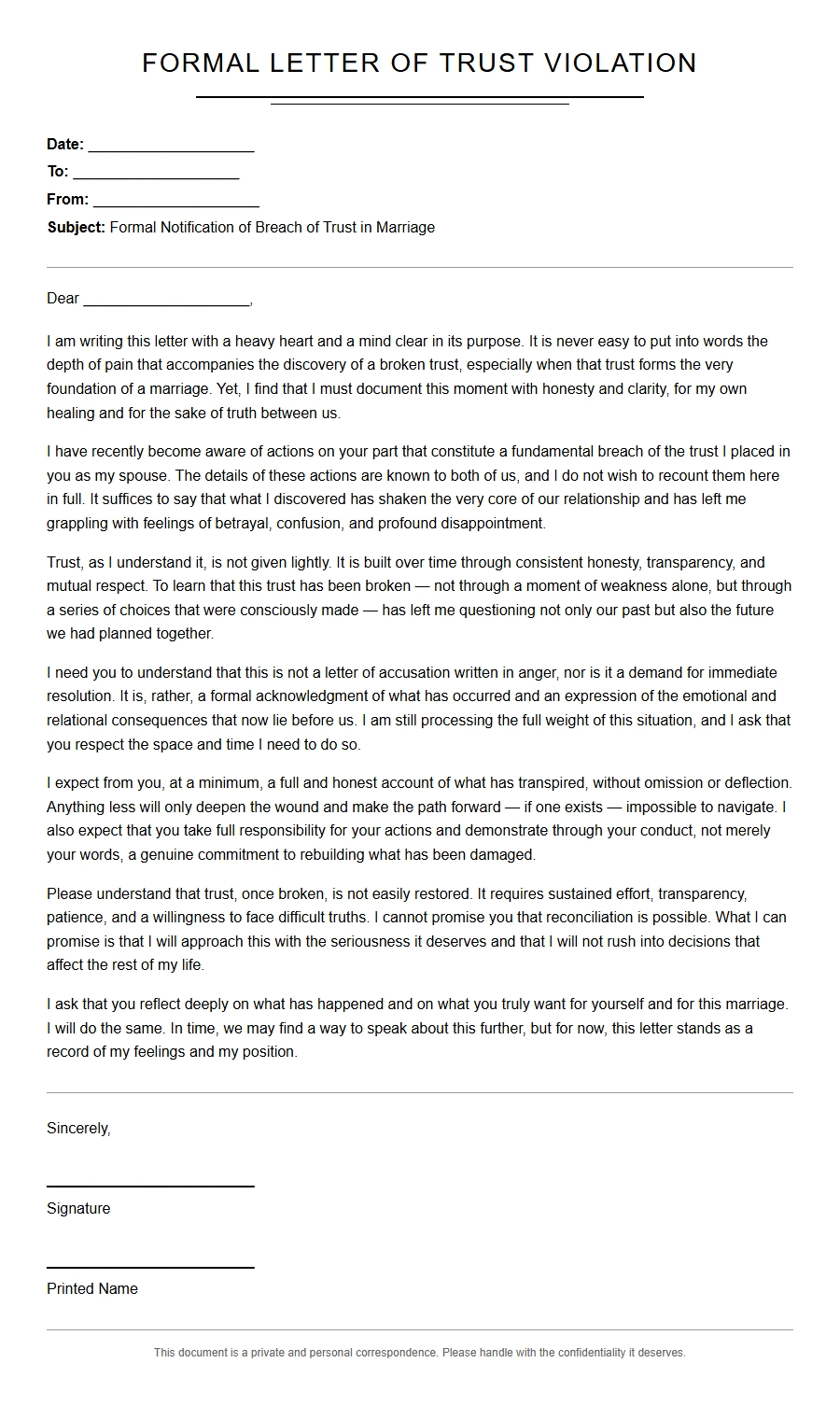 FORMAL LETTER OF TRUST VIOLATION

Date: ____
To: ____
From: ____
Subject: Formal Notification of Breach of Trust in Marriage

Dear ____,

I am writing this letter with a heavy heart and a mind clear in its purpose. It is never easy to put into words the depth of pain that accompanies the discovery of a broken trust, especially when that trust forms the very foundation of a marriage. Yet, I find that I must document this moment with honesty and clarity, for my own healing and for the sake of truth between us.

I have recently become aware of actions on your part that constitute a fundamental breach of the trust I placed in you as my spouse. The details of these actions are known to both of us, and I do not wish to recount them here in full. It suffices to say that what I discovered has shaken the very core of our relationship and has left me grappling with feelings of betrayal, confusion, and profound disappointment.

Trust, as I understand it, is not given lightly. It is built over time through consistent honesty, transparency, and mutual respect. To learn that this trust has been broken — not through a moment of weakness alone, but through a series of choices that were consciously made — has left me questioning not only our past but also the future we had planned together.

I need you to understand that this is not a letter of accusation written in anger, nor is it a demand for immediate resolution. It is, rather, a formal acknowledgment of what has occurred and an expression of the emotional and relational consequences that now lie before us. I am still processing the full weight of this situation, and I ask that you respect the space and time I need to do so.

I expect from you, at a minimum, a full and honest account of what has transpired, without omission or deflection. Anything less will only deepen the wound and make the path forward — if one exists — impossible to navigate. I also expect that you take full responsibility for your actions and demonstrate through your conduct, not merely your words, a genuine commitment to rebuilding what has been damaged.

Please understand that trust, once broken, is not easily restored. It requires sustained effort, transparency, patience, and a willingness to face difficult truths. I cannot promise you that reconciliation is possible. What I can promise is that I will approach this with the seriousness it deserves and that I will not rush into decisions that affect the rest of my life.

I ask that you reflect deeply on what has happened and on what you truly want for yourself and for this marriage. I will do the same. In time, we may find a way to speak about this further, but for now, this letter stands as a record of my feelings and my position.

Sincerely,

____
Signature

____
Printed Name

This document is a private and personal correspondence. Please handle with the confidentiality it deserves.